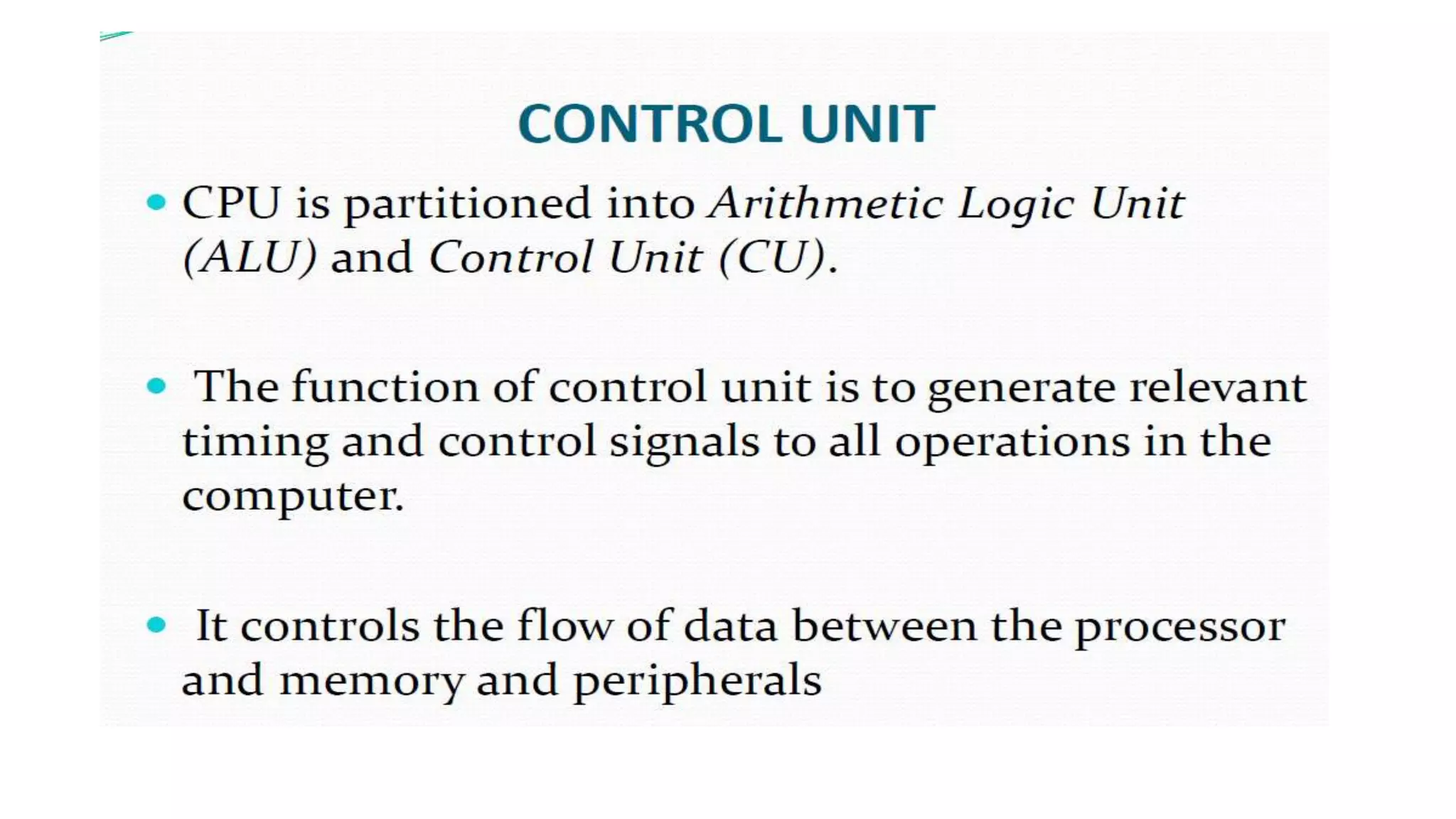 CONTROL UNIT

• CPU is partitioned into Arithmetic Logic Unit (ALU) and Control Unit (CU).

• The function of control unit is to generate relevant timing and control signals to all operations in the computer.

• It controls the flow of data between the processor and memory and peripherals